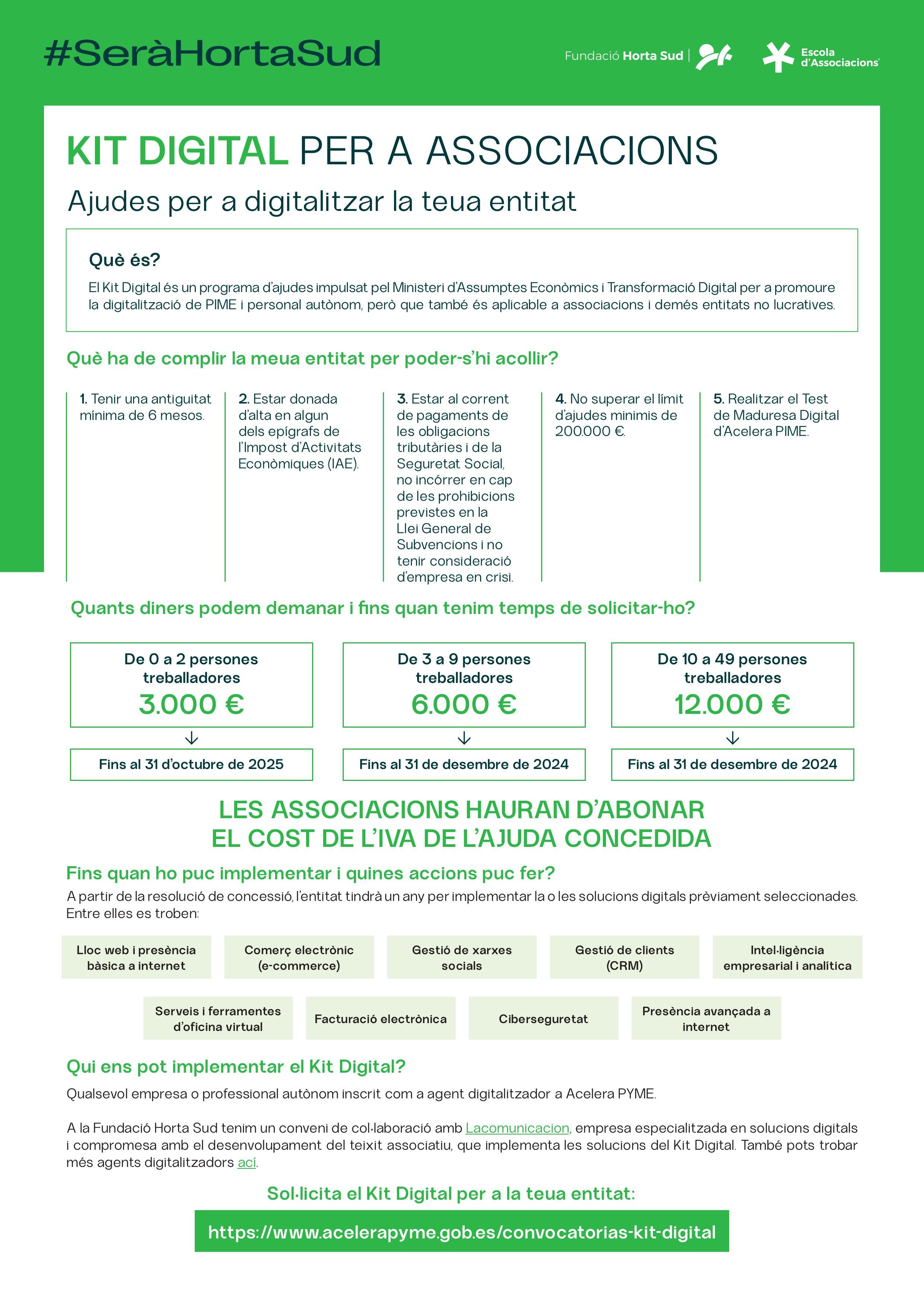 #SeràHortaSud

Fundació Horta Sud

Escola d'Associacions

KIT DIGITAL PER A ASSOCIACIONS

Ajudes per a digitalitzar la teua entitat

Què és?

El Kit Digital és un programa d'ajudes impulsat pel Ministeri d'Assumptes Econòmics i Transformació Digital per a promoure la digitalització de PIME i personal autònom, però que també és aplicable a associacions i demés entitats no lucratives.

Què ha de complir la meua entitat per poder-s'hi acollir?

1. Tenir una antiguitat mínima de 6 mesos.

2. Estar donada d'alta en algun dels epígrafs de l'Impost d'Activitats Econòmiques (IAE).

3. Estar al corrent de pagaments de les obligacions tributàries i de la Seguretat Social, no incórrer en cap de les prohibicions previstes en la Llei General de Subvencions i no tenir consideració d'empresa en crisi.

4. No superar el límit d'ajudes minimis de 200.000 €.

5. Realitzar el Test de Maduresa Digital d'Acelera PIME.

Quants diners podem demanar i fins quan tenim temps de solicitar-ho?

De 0 a 2 persones treballadores
3.000 €
↓
Fins al 31 d'octubre de 2025

De 3 a 9 persones treballadores
6.000 €
↓
Fins al 31 de desembre de 2024

De 10 a 49 persones treballadores
12.000 €
↓
Fins al 31 de desembre de 2024

LES ASSOCIACIONS HAURAN D'ABONAR
EL COST DE L'IVA DE L'AJUDA CONCEDIDA

Fins quan ho puc implementar i quines accions puc fer?

A partir de la resolució de concessió, l'entitat tindrà un any per implementar la o les solucions digitals prèviament seleccionades. Entre elles es troben:

Lloc web i presència bàsica a internet

Comerç electrònic (e-commerce)

Gestió de xarxes socials

Gestió de clients (CRM)

Intel·ligència empresarial i analítica

Serveis i ferramentes d'oficina virtual

Facturació electrònica

Ciberseguretat

Presència avançada a internet

Qui ens pot implementar el Kit Digital?

Qualsevol empresa o professional autònom inscrit com a agent digitalitzador a Acelera PYME.

A la Fundació Horta Sud tenim un conveni de col·laboració amb Lacomunicacion, empresa especialitzada en solucions digitals i compromesa amb el desenvolupament del teixit associatiu, que implementa les solucions del Kit Digital. També pots trobar més agents digitalitzadors ací.

Sol·licita el Kit Digital per a la teua entitat:

https://www.acelerapyme.gob.es/convocatorias-kit-digital